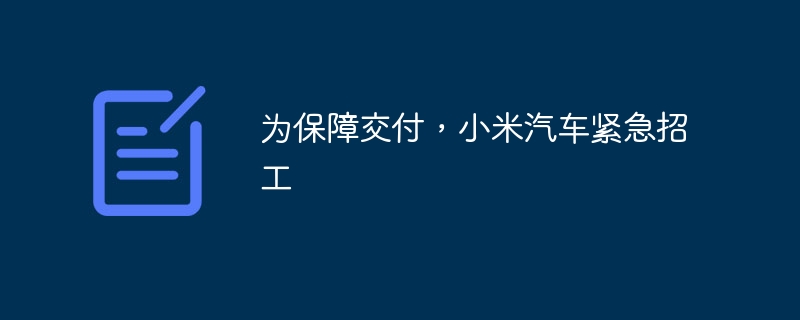 为保障交付，小米汽车紧急招工